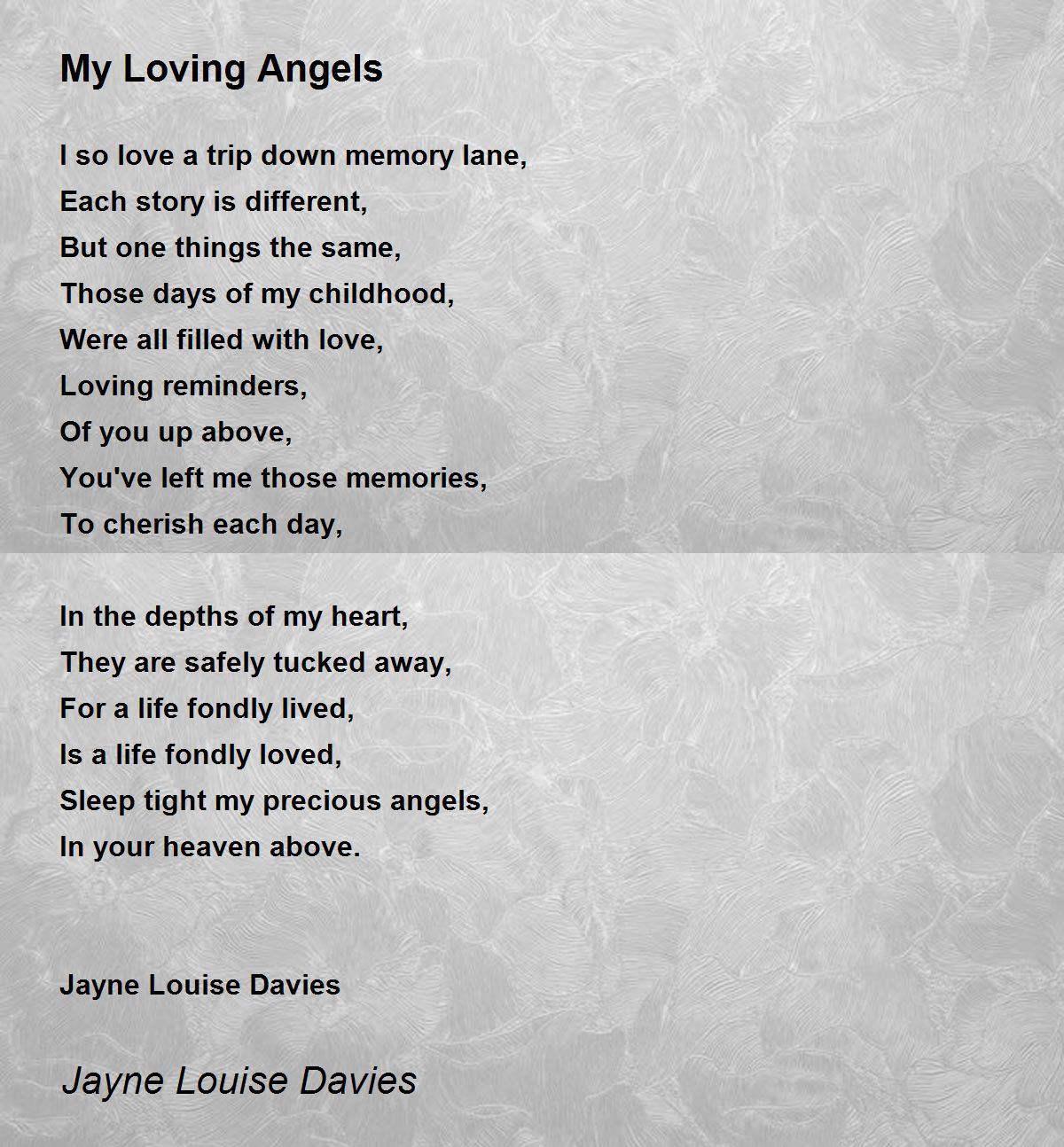 My Loving Angels

I so love a trip down memory lane,
Each story is different,
But one things the same,
Those days of my childhood,
Were all filled with love,
Loving reminders,
Of you up above,
You've left me those memories,
To cherish each day,

In the depths of my heart,
They are safely tucked away,
For a life fondly lived,
Is a life fondly loved,
Sleep tight my precious angels,
In your heaven above.

Jayne Louise Davies

Jayne Louise Davies